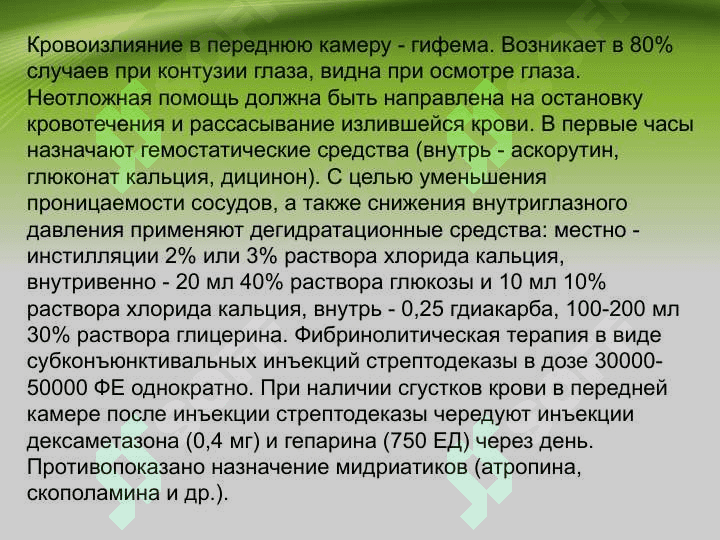 Кровоизлияние в переднюю камеру - гифема. Возникает в 80% случаев при контузии глаза, видна при осмотре глаза. Неотложная помощь должна быть направлена на остановку кровотечения и рассасывание излившейся крови. В первые часы назначают гемостатические средства (внутрь - аскорутин, глюконат кальция, дицинон). С целью уменьшения проницаемости сосудов, а также снижения внутриглазного давления применяют дегидратационные средства: местно - инстилляции 2% или 3% раствора хлорида кальция, внутривенно - 20 мл 40% раствора глюкозы и 10 мл 10% раствора хлорида кальция, внутрь - 0,25 гдиакарба, 100-200 мл 30% раствора глицерина. Фибринолитическая терапия в виде субконъюнктивальных инъекций стрептодеказы в дозе 30000-50000 ФЕ однократно. При наличии сгустков крови в передней камере после инъекции стрептодеказы чередуют инъекции дексаметазона (0,4 мг) и гепарина (750 ЕД) через день. Противопоказано назначение мидриатиков (атропина, скополамина и др.).